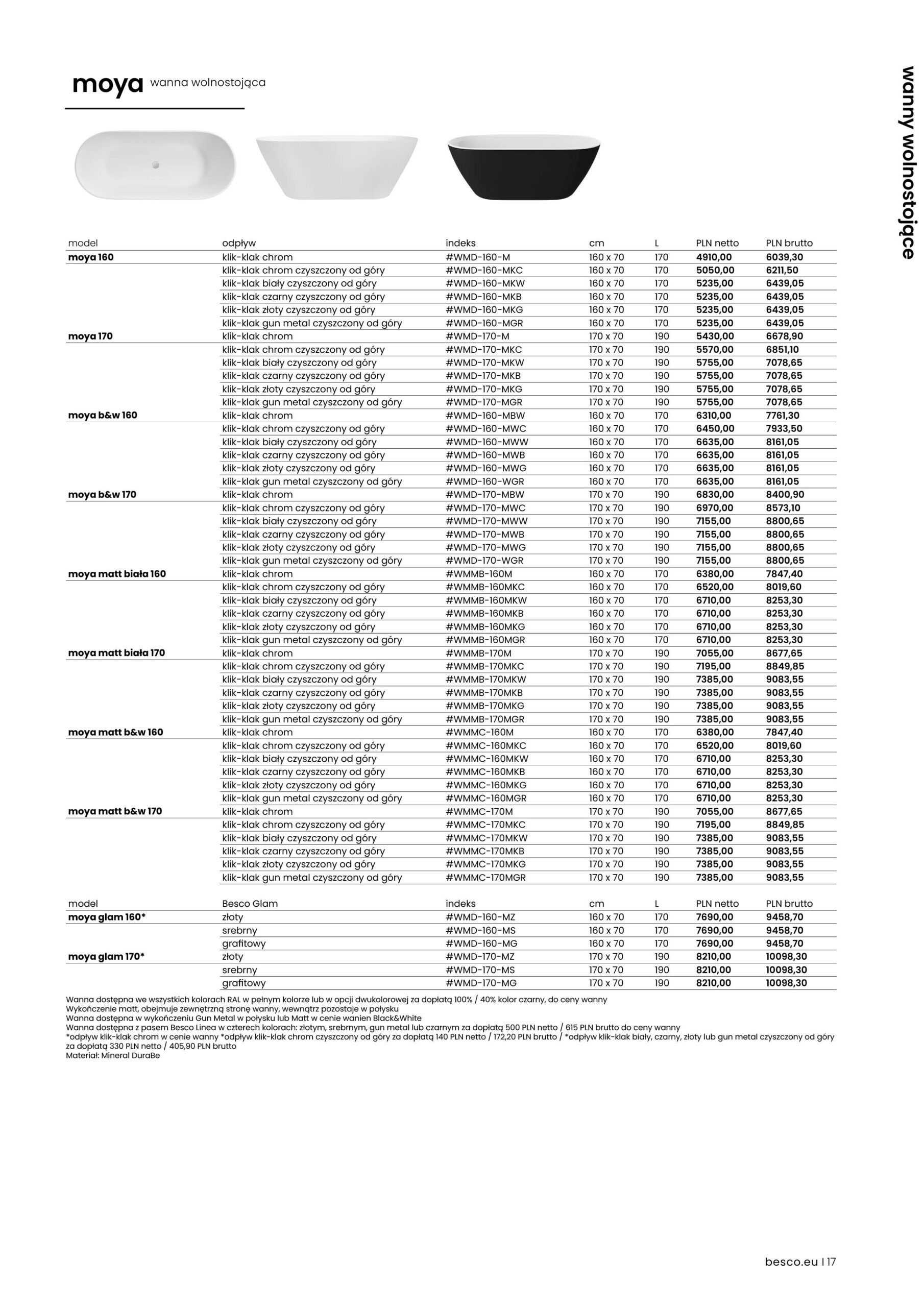 moya wanna wolnostojąca

wanny wolnostojące

| model | odpływ | indeks | cm | L | PLN netto | PLN brutto |
|---|---|---|---|---|---|---|
| moya 160 | klik-klak chrom | #WMD-160-M | 160 x 70 | 170 | 4910,00 | 6039,30 |
| | klik-klak chrom czyszczony od góry | #WMD-160-MKC | 160 x 70 | 170 | 5050,00 | 6211,50 |
| | klik-klak biały czyszczony od góry | #WMD-160-MKW | 160 x 70 | 170 | 5235,00 | 6439,05 |
| | klik-klak czarny czyszczony od góry | #WMD-160-MKB | 160 x 70 | 170 | 5235,00 | 6439,05 |
| | klik-klak złoty czyszczony od góry | #WMD-160-MKG | 160 x 70 | 170 | 5235,00 | 6439,05 |
| | klik-klak gun metal czyszczony od góry | #WMD-160-MGR | 160 x 70 | 170 | 5235,00 | 6439,05 |
| moya 170 | klik-klak chrom | #WMD-170-M | 170 x 70 | 190 | 5430,00 | 6678,90 |
| | klik-klak chrom czyszczony od góry | #WMD-170-MKC | 170 x 70 | 190 | 5570,00 | 6851,10 |
| | klik-klak biały czyszczony od góry | #WMD-170-MKW | 170 x 70 | 190 | 5755,00 | 7078,65 |
| | klik-klak czarny czyszczony od góry | #WMD-170-MKB | 170 x 70 | 190 | 5755,00 | 7078,65 |
| | klik-klak złoty czyszczony od góry | #WMD-170-MKG | 170 x 70 | 190 | 5755,00 | 7078,65 |
| | klik-klak gun metal czyszczony od góry | #WMD-170-MGR | 170 x 70 | 190 | 5755,00 | 7078,65 |
| moya b&w 160 | klik-klak chrom | #WMD-160-MBW | 160 x 70 | 170 | 6310,00 | 7761,30 |
| | klik-klak chrom czyszczony od góry | #WMD-160-MWC | 160 x 70 | 170 | 6450,00 | 7933,50 |
| | klik-klak biały czyszczony od góry | #WMD-160-MWW | 160 x 70 | 170 | 6635,00 | 8161,05 |
| | klik-klak czarny czyszczony od góry | #WMD-160-MWB | 160 x 70 | 170 | 6635,00 | 8161,05 |
| | klik-klak złoty czyszczony od góry | #WMD-160-MWG | 160 x 70 | 170 | 6635,00 | 8161,05 |
| | klik-klak gun metal czyszczony od góry | #WMD-160-WGR | 160 x 70 | 170 | 6635,00 | 8161,05 |
| moya b&w 170 | klik-klak chrom | #WMD-170-MBW | 170 x 70 | 190 | 6830,00 | 8400,90 |
| | klik-klak chrom czyszczony od góry | #WMD-170-MWC | 170 x 70 | 190 | 6970,00 | 8573,10 |
| | klik-klak biały czyszczony od góry | #WMD-170-MWW | 170 x 70 | 190 | 7155,00 | 8800,65 |
| | klik-klak czarny czyszczony od góry | #WMD-170-MWB | 170 x 70 | 190 | 7155,00 | 8800,65 |
| | klik-klak złoty czyszczony od góry | #WMD-170-MWG | 170 x 70 | 190 | 7155,00 | 8800,65 |
| | klik-klak gun metal czyszczony od góry | #WMD-170-WGR | 170 x 70 | 190 | 7155,00 | 8800,65 |
| moya matt biała 160 | klik-klak chrom | #WMMB-160M | 160 x 70 | 170 | 6380,00 | 7847,40 |
| | klik-klak chrom czyszczony od góry | #WMMB-160MKC | 160 x 70 | 170 | 6520,00 | 8019,60 |
| | klik-klak biały czyszczony od góry | #WMMB-160MKW | 160 x 70 | 170 | 6710,00 | 8253,30 |
| | klik-klak czarny czyszczony od góry | #WMMB-160MKB | 160 x 70 | 170 | 6710,00 | 8253,30 |
| | klik-klak złoty czyszczony od góry | #WMMB-160MKG | 160 x 70 | 170 | 6710,00 | 8253,30 |
| | klik-klak gun metal czyszczony od góry | #WMMB-160MGR | 160 x 70 | 170 | 6710,00 | 8253,30 |
| moya matt biała 170 | klik-klak chrom | #WMMB-170M | 170 x 70 | 190 | 7055,00 | 8677,65 |
| | klik-klak chrom czyszczony od góry | #WMMB-170MKC | 170 x 70 | 190 | 7195,00 | 8849,85 |
| | klik-klak biały czyszczony od góry | #WMMB-170MKW | 170 x 70 | 190 | 7385,00 | 9083,55 |
| | klik-klak czarny czyszczony od góry | #WMMB-170MKB | 170 x 70 | 190 | 7385,00 | 9083,55 |
| | klik-klak złoty czyszczony od góry | #WMMB-170MKG | 170 x 70 | 190 | 7385,00 | 9083,55 |
| | klik-klak gun metal czyszczony od góry | #WMMB-170MGR | 170 x 70 | 190 | 7385,00 | 9083,55 |
| moya matt b&w 160 | klik-klak chrom | #WMMC-160M | 160 x 70 | 170 | 6380,00 | 7847,40 |
| | klik-klak chrom czyszczony od góry | #WMMC-160MKC | 160 x 70 | 170 | 6520,00 | 8019,60 |
| | klik-klak biały czyszczony od góry | #WMMC-160MKW | 160 x 70 | 170 | 6710,00 | 8253,30 |
| | klik-klak czarny czyszczony od góry | #WMMC-160MKB | 160 x 70 | 170 | 6710,00 | 8253,30 |
| | klik-klak złoty czyszczony od góry | #WMMC-160MKG | 160 x 70 | 170 | 6710,00 | 8253,30 |
| | klik-klak gun metal czyszczony od góry | #WMMC-160MGR | 160 x 70 | 170 | 6710,00 | 8253,30 |
| moya matt b&w 170 | klik-klak chrom | #WMMC-170M | 170 x 70 | 190 | 7055,00 | 8677,65 |
| | klik-klak chrom czyszczony od góry | #WMMC-170MKC | 170 x 70 | 190 | 7195,00 | 8849,85 |
| | klik-klak biały czyszczony od góry | #WMMC-170MKW | 170 x 70 | 190 | 7385,00 | 9083,55 |
| | klik-klak czarny czyszczony od góry | #WMMC-170MKB | 170 x 70 | 190 | 7385,00 | 9083,55 |
| | klik-klak złoty czyszczony od góry | #WMMC-170MKG | 170 x 70 | 190 | 7385,00 | 9083,55 |
| | klik-klak gun metal czyszczony od góry | #WMMC-170MGR | 170 x 70 | 190 | 7385,00 | 9083,55 |

| model | Besco Glam | indeks | cm | L | PLN netto | PLN brutto |
|---|---|---|---|---|---|---|
| moya glam 160* | złoty | #WMD-160-MZ | 160 x 70 | 170 | 7690,00 | 9458,70 |
| | srebrny | #WMD-160-MS | 160 x 70 | 170 | 7690,00 | 9458,70 |
| | grafitowy | #WMD-160-MG | 160 x 70 | 170 | 7690,00 | 9458,70 |
| moya glam 170* | złoty | #WMD-170-MZ | 170 x 70 | 190 | 8210,00 | 10098,30 |
| | srebrny | #WMD-170-MS | 170 x 70 | 190 | 8210,00 | 10098,30 |
| | grafitowy | #WMD-170-MG | 170 x 70 | 190 | 8210,00 | 10098,30 |

Wanna dostępna we wszystkich kolorach RAL w pełnym kolorze lub w opcji dwukolorowej za dopłatą 100% / 40% kolor czarny, do ceny wanny
Wykończenie matt, obejmuje zewnętrzną stronę wanny, wewnątrz pozostaje w połysku
Wanna dostępna w wykończeniu Gun Metal w połysku lub Matt w cenie wanien Black&White
Wanna dostępna z pasem Besco Linea w czterech kolorach: złotym, srebrnym, gun metal lub czarnym za dopłatą 500 PLN netto / 615 PLN brutto do ceny wanny
*odpływ klik-klak chrom w cenie wanny *odpływ klik-klak chrom czyszczony od góry za dopłatą 140 PLN netto / 172,20 PLN brutto / *odpływ klik-klak biały, czarny, złoty lub gun metal czyszczony od góry za dopłatą 330 PLN netto / 405,90 PLN brutto
Materiał: Mineral DuraBe

besco.eu | 17